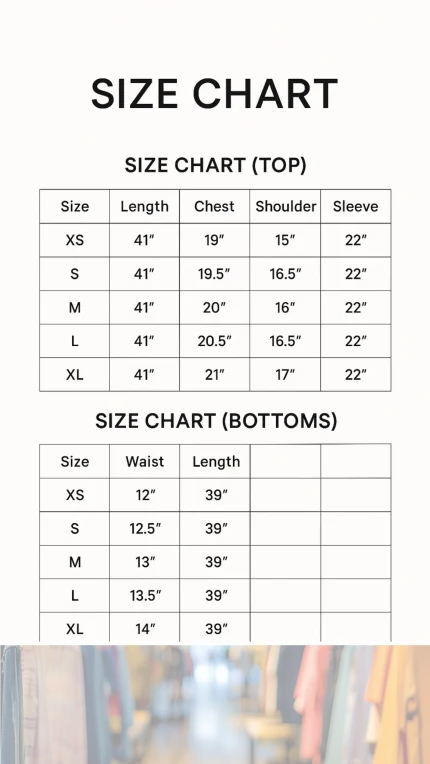 SIZE CHART

SIZE CHART (TOP)

| Size | Length | Chest | Shoulder | Sleeve |
|---|---|---|---|---|
| XS | 41″ | 19″ | 15″ | 22″ |
| S | 41″ | 19.5″ | 16.5″ | 22″ |
| M | 41″ | 20″ | 16″ | 22″ |
| L | 41″ | 20.5″ | 16.5″ | 22″ |
| XL | 41″ | 21″ | 17″ | 22″ |

SIZE CHART (BOTTOMS)

| Size | Waist | Length | | |
|---|---|---|---|---|
| XS | 12″ | 39″ | | |
| S | 12.5″ | 39″ | | |
| M | 13″ | 39″ | | |
| L | 13.5″ | 39″ | | |
| XL | 14″ | 39″ | | |